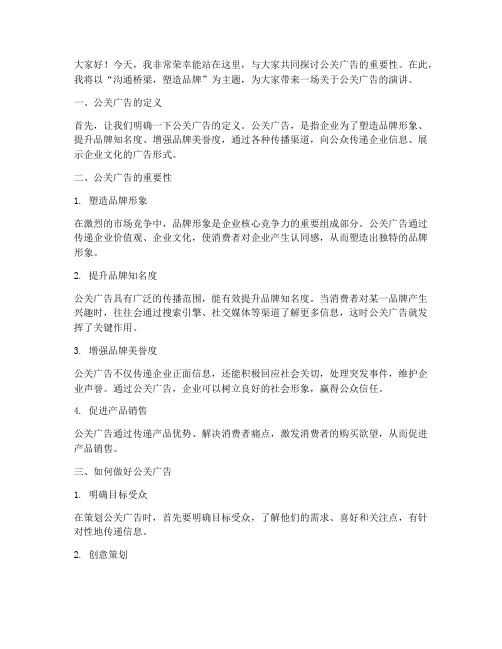 大家好！今天，我非常荣幸能站在这里，与大家共同探讨公关广告的重要性。在此，我将以“沟通桥梁，塑造品牌”为主题，为大家带来一场关于公关广告的演讲。

一、公关广告的定义

首先，让我们明确一下公关广告的定义。公关广告，是指企业为了塑造品牌形象、提升品牌知名度、增强品牌美誉度，通过各种传播渠道，向公众传递企业信息、展示企业文化的广告形式。

二、公关广告的重要性

1. 塑造品牌形象

在激烈的市场竞争中，品牌形象是企业核心竞争力的重要组成部分。公关广告通过传递企业价值观、企业文化，使消费者对企业产生认同感，从而塑造出独特的品牌形象。

2. 提升品牌知名度

公关广告具有广泛的传播范围，能有效提升品牌知名度。当消费者对某一品牌产生兴趣时，往往会通过搜索引擎、社交媒体等渠道了解更多信息，这时公关广告就发挥了关键作用。

3. 增强品牌美誉度

公关广告不仅传递企业正面信息，还能积极回应社会关切，处理突发事件，维护企业声誉。通过公关广告，企业可以树立良好的社会形象，赢得公众信任。

4. 促进产品销售

公关广告通过传递产品优势、解决消费者痛点，激发消费者的购买欲望，从而促进产品销售。

三、如何做好公关广告

1. 明确目标受众

在策划公关广告时，首先要明确目标受众，了解他们的需求、喜好和关注点，有针对性地传递信息。

2. 创意策划